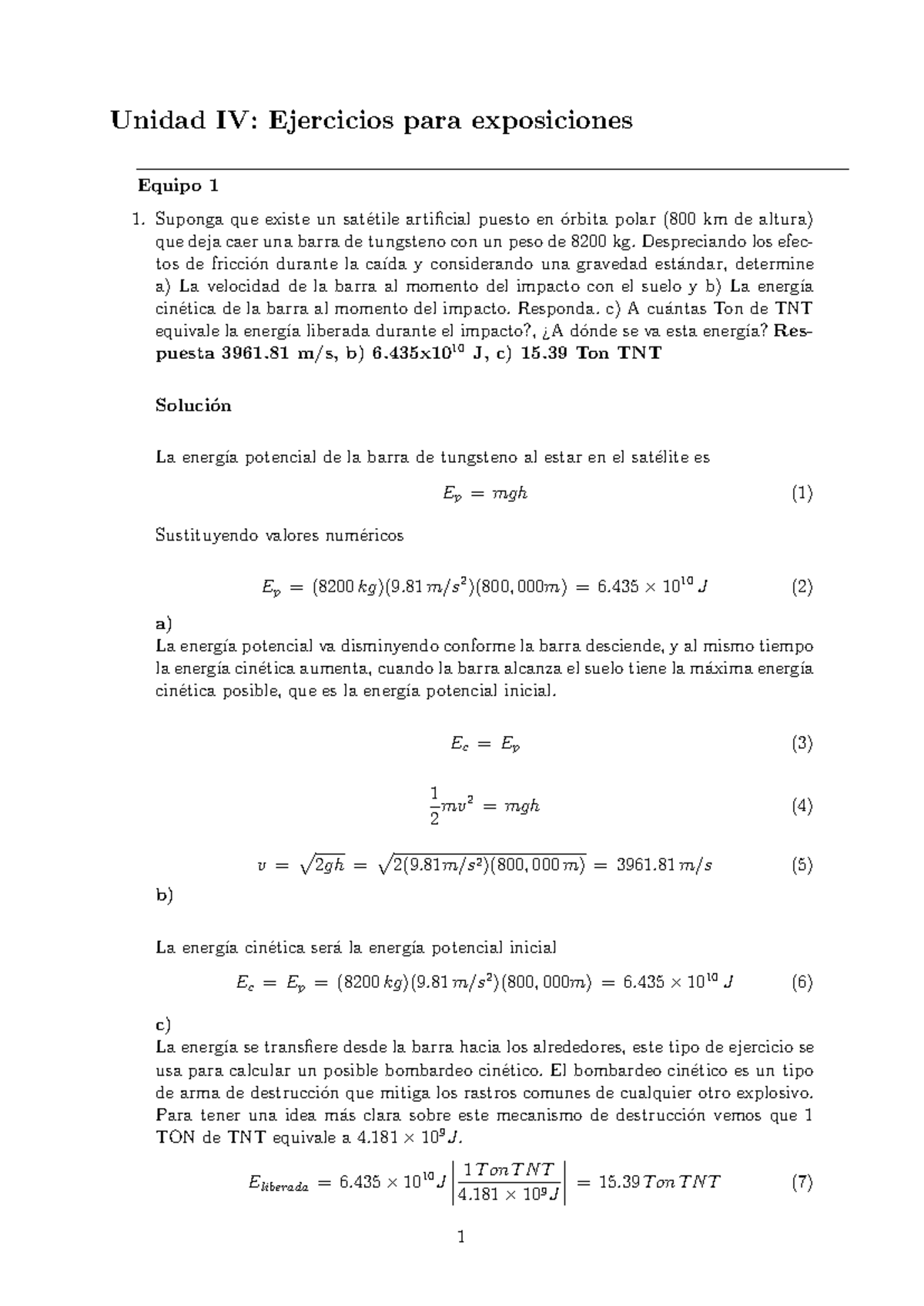 Unidad IV: Ejercicios para exposiciones

Equipo 1

1. Suponga que existe un satétile artificial puesto en órbita polar (800 km de altura) que deja caer una barra de tungsteno con un peso de 8200 kg. Despreciando los efectos de fricción durante la caída y considerando una gravedad estándar, determine a) La velocidad de la barra al momento del impacto con el suelo y b) La energía cinética de la barra al momento del impacto. Responda. c) A cuántas Ton de TNT equivale la energía liberada durante el impacto?, ¿A dónde se va esta energía? Respuesta 3961.81 m/s, b) 6.435x$10^{10}$ J, c) 15.39 Ton TNT

Solución

La energía potencial de la barra de tungsteno al estar en el satélite es

$E_p = mgh$ (1)

Sustituyendo valores numéricos

$E_p = (8200\,kg)(9.81\,m/s^2)(800,000m) = 6.435 \times 10^{10}\,J$ (2)

a)
La energía potencial va disminyendo conforme la barra desciende, y al mismo tiempo la energía cinética aumenta, cuando la barra alcanza el suelo tiene la máxima energía cinética posible, que es la energía potencial inicial.

$E_c = E_p$ (3)

$\frac{1}{2}mv^2 = mgh$ (4)

$v = \sqrt{2gh} = \sqrt{2(9.81m/s^2)(800,000\,m)} = 3961.81\,m/s$ (5)

b)

La energía cinética será la energía potencial inicial

$E_c = E_p = (8200\,kg)(9.81\,m/s^2)(800,000m) = 6.435 \times 10^{10}\,J$ (6)

c)
La energía se transfiere desde la barra hacia los alrededores, este tipo de ejercicio se usa para calcular un posible bombardeo cinético. El bombardeo cinético es un tipo de arma de destrucción que mitiga los rastros comunes de cualquier otro explosivo. Para tener una idea más clara sobre este mecanismo de destrucción vemos que 1 TON de TNT equivale a $4.181 \times 10^9 J$.

$E_{liberada} = 6.435 \times 10^{10} J \left| \frac{1\,Ton\,TNT}{4.181 \times 10^9 J} \right| = 15.39\,Ton\,TNT$ (7)

1